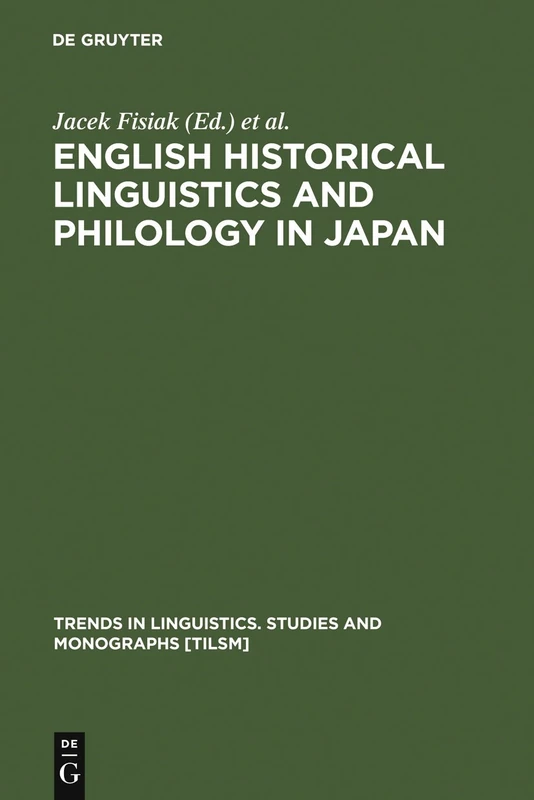 DE GRUYTER

Jacek Fisiak (Ed.) et al.

ENGLISH HISTORICAL LINGUISTICS AND PHILOLOGY IN JAPAN

TRENDS IN LINGUISTICS. STUDIES AND MONOGRAPHS [TILSM]

DE
G